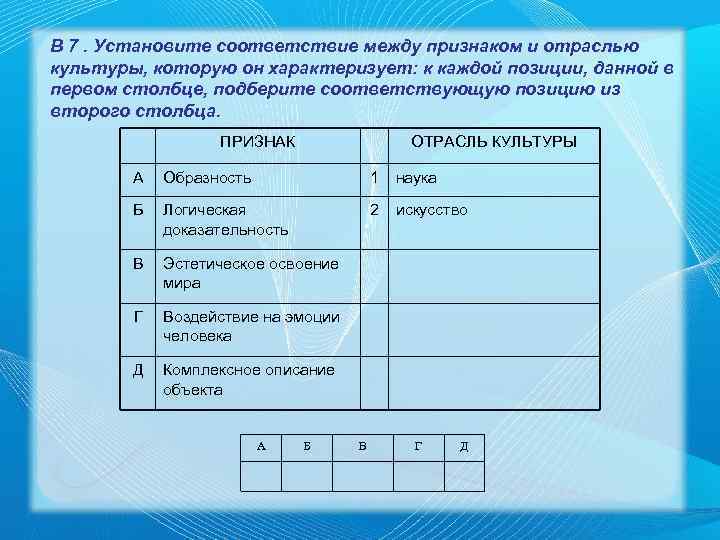 В 7 . Установите соответствие между признаком и отраслью культуры, которую он характеризует: к каждой позиции, данной в первом столбце, подберите соответствующую позицию из второго столбца.

| | ПРИЗНАК | | ОТРАСЛЬ КУЛЬТУРЫ |
|---|---|---|---|
| А | Образность | 1 | наука |
| Б | Логическая доказательность | 2 | искусство |
| В | Эстетическое освоение мира | | |
| Г | Воздействие на эмоции человека | | |
| Д | Комплексное описание объекта | | |

| А | Б | В | Г | Д |
|---|---|---|---|---|
| | | | | |